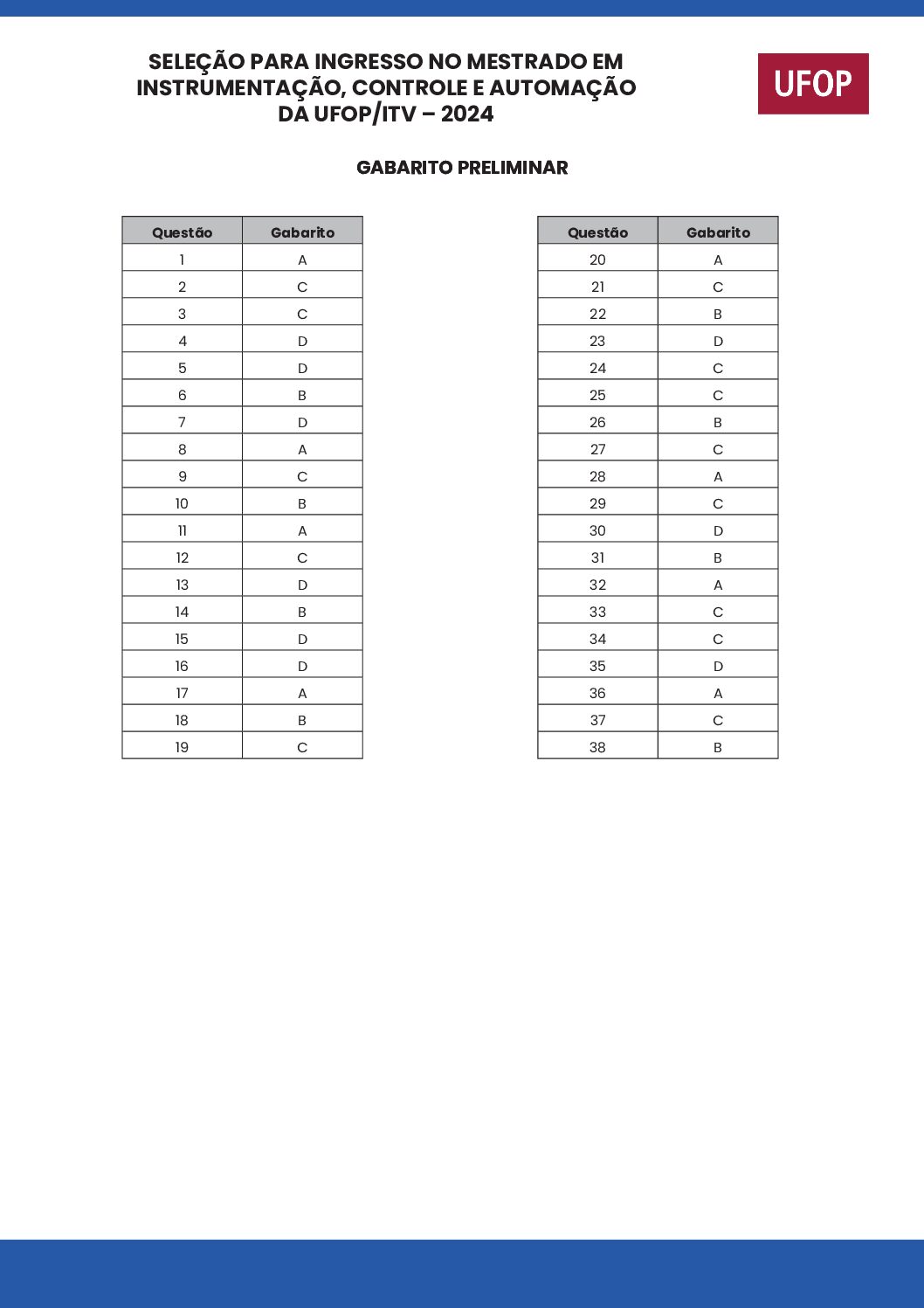 SELEÇÃO PARA INGRESSO NO MESTRADO EM INSTRUMENTAÇÃO, CONTROLE E AUTOMAÇÃO DA UFOP/ITV – 2024

UFOP

GABARITO PRELIMINAR

| Questão | Gabarito |
|---|---|
| 1 | A |
| 2 | C |
| 3 | C |
| 4 | D |
| 5 | D |
| 6 | B |
| 7 | D |
| 8 | A |
| 9 | C |
| 10 | B |
| 11 | A |
| 12 | C |
| 13 | D |
| 14 | B |
| 15 | D |
| 16 | D |
| 17 | A |
| 18 | B |
| 19 | C |

| Questão | Gabarito |
|---|---|
| 20 | A |
| 21 | C |
| 22 | B |
| 23 | D |
| 24 | C |
| 25 | C |
| 26 | B |
| 27 | C |
| 28 | A |
| 29 | C |
| 30 | D |
| 31 | B |
| 32 | A |
| 33 | C |
| 34 | C |
| 35 | D |
| 36 | A |
| 37 | C |
| 38 | B |